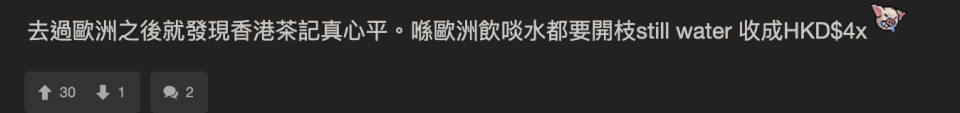 去過歐洲之後就發現香港茶記真心平。喺歐洲飲啖水都要開枝still water 收成HKD$4x

30 1 2